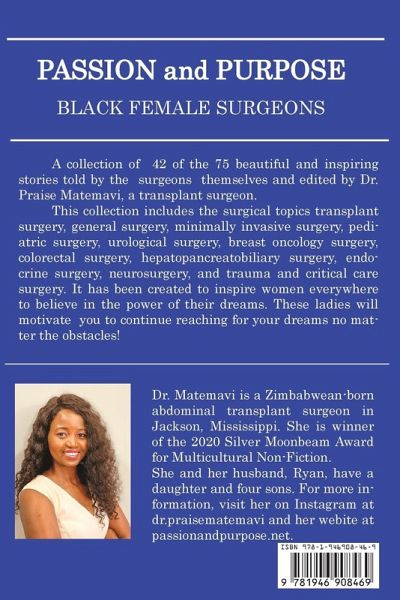 PASSION and PURPOSE

BLACK FEMALE SURGEONS

A collection of 42 of the 75 beautiful and inspiring stories told by the surgeons themselves and edited by Dr. Praise Matemavi, a transplant surgeon.

This collection includes the surgical topics transplant surgery, general surgery, minimally invasive surgery, pediatric surgery, urological surgery, breast oncology surgery, colorectal surgery, hepatopancreatobiliary surgery, endocrine surgery, neurosurgery, and trauma and critical care surgery. It has been created to inspire women everywhere to believe in the power of their dreams. These ladies will motivate you to continue reaching for your dreams no matter the obstacles!

Dr. Matemavi is a Zimbabwean-born abdominal transplant surgeon in Jackson, Mississippi. She is winner of the 2020 Silver Moonbeam Award for Multicultural Non-Fiction.
She and her husband, Ryan, have a daughter and four sons. For more information, visit her on Instagram at dr.praisematemavi and her webite at passionandpurpose.net.

ISBN 978-1-946908-46-9

9 781946 908469